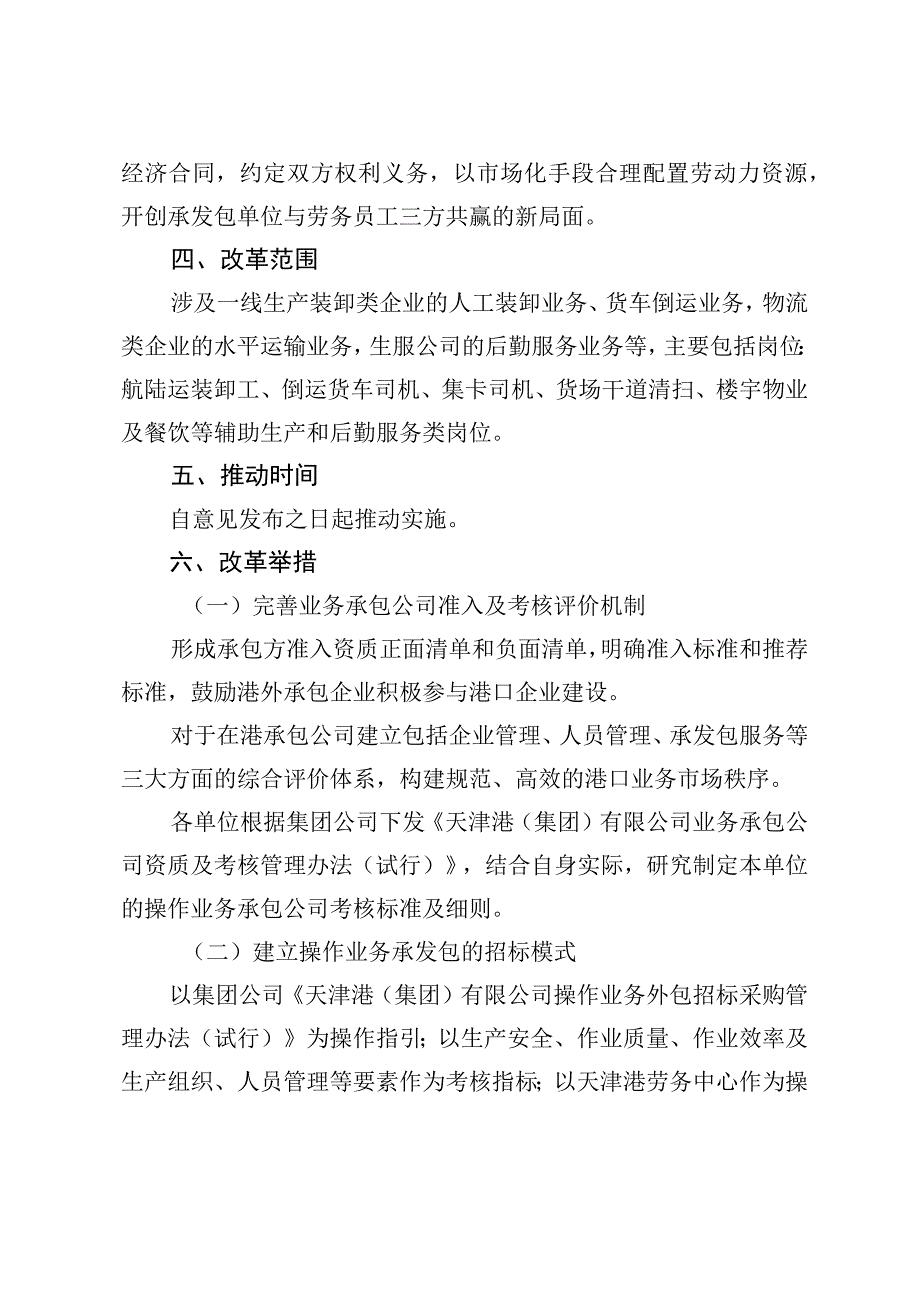 经济合同，约定双方权利义务，以市场化手段合理配置劳动力资源，开创承发包单位与劳务员工三方共赢的新局面。

四、改革范围

涉及一线生产装卸类企业的人工装卸业务、货车倒运业务，物流类企业的水平运输业务，生服公司的后勤服务业务等，主要包括岗位：航陆运装卸工、倒运货车司机、集卡司机、货场干道清扫、楼宇物业及餐饮等辅助生产和后勤服务类岗位。

五、推动时间

自意见发布之日起推动实施。

六、改革举措

（一）完善业务承包公司准入及考核评价机制

形成承包方准入资质正面清单和负面清单，明确准入标准和推荐标准，鼓励港外承包企业积极参与港口企业建设。

对于在港承包公司建立包括企业管理、人员管理、承发包服务等三大方面的综合评价体系，构建规范、高效的港口业务市场秩序。

各单位根据集团公司下发《天津港（集团）有限公司业务承包公司资质及考核管理办法（试行）》，结合自身实际，研究制定本单位的操作业务承包公司考核标准及细则。

（二）建立操作业务承发包的招标模式

以集团公司《天津港（集团）有限公司操作业务外包招标采购管理办法（试行）》为操作指引；以生产安全、作业质量、作业效率及生产组织、人员管理等要素作为考核指标；以天津港劳务中心作为操